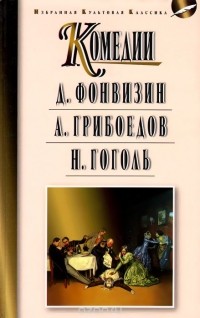 Избранная Культовая Классика

Комедии

Д. Фонвизин

А. Грибоедов

Н. Гоголь